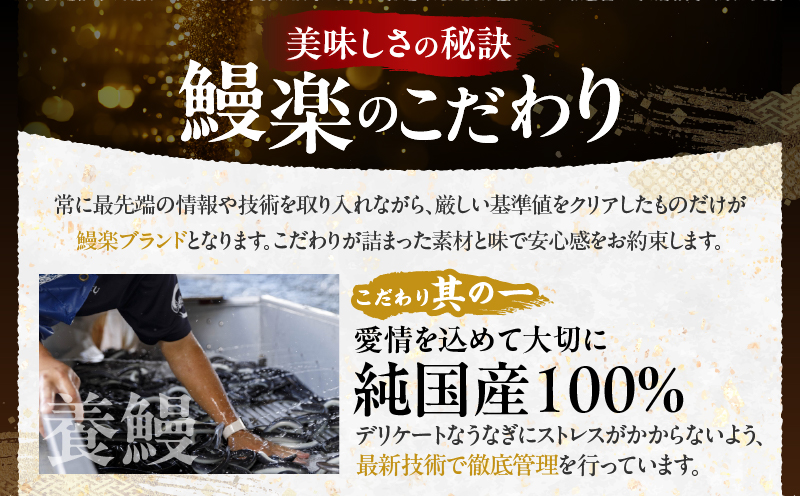 美味しさの秘訣
鰻楽のこだわり

常に最先端の情報や技術を取り入れながら、厳しい基準値をクリアしたものだけが鰻楽ブランドとなります。こだわりが詰まった素材と味で安心感をお約束します。

養鰻

こだわり其の一
愛情を込めて大切に
純国産100%
デリケートなうなぎにストレスがかからないよう、最新技術で徹底管理を行っています。